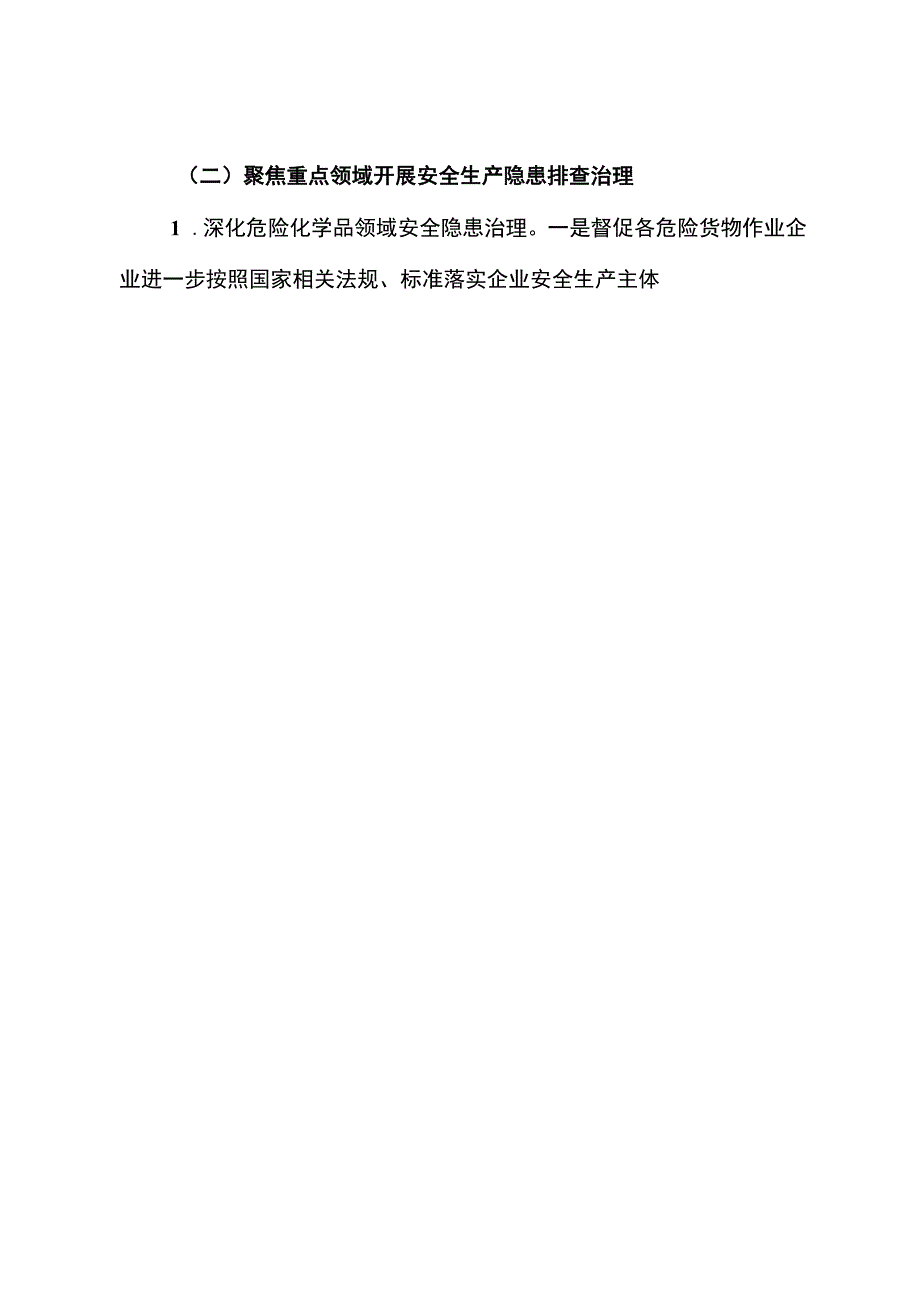 （二）聚焦重点领域开展安全生产隐患排查治理

1．深化危险化学品领域安全隐患治理。一是督促各危险货物作业企业进一步按照国家相关法规、标准落实企业安全生产主体